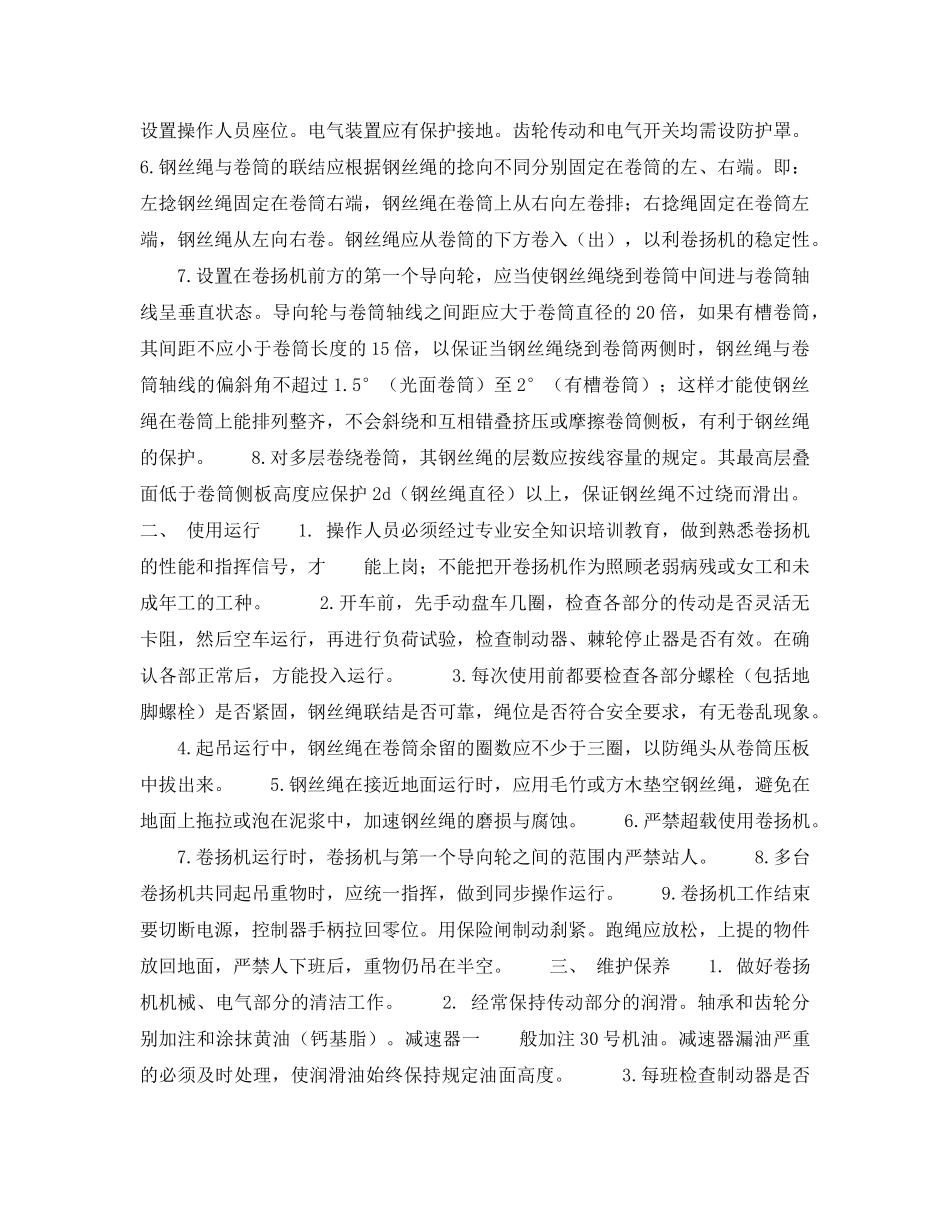 设置操作人员座位。电气装置应有保护接地。齿轮传动和电气开关均需设防护罩。6.钢丝绳与卷筒的联结应根据钢丝绳的捻向不同分别固定在卷筒的左、右端。即：左捻钢丝绳固定在卷筒右端，钢丝绳在卷筒上从右向左卷排；右捻绳固定在卷筒左端，钢丝绳从左向右卷。钢丝绳应从卷筒的下方卷入（出），以利卷扬机的稳定性。

7.设置在卷扬机前方的第一个导向轮，应当使钢丝绳绕到卷筒中间进与卷筒轴线呈垂直状态。导向轮与卷筒轴线之间距应大于卷筒直径的20倍，如果有槽卷筒，其间距不应小于卷筒长度的15倍，以保证当钢丝绳绕到卷筒两侧时，钢丝绳与卷筒轴线的偏斜角不超过1.5°（光面卷筒）至2°（有槽卷筒）；这样才能使钢丝绳在卷筒上能排列整齐，不会斜绕和互相错叠挤压或摩擦卷筒侧板，有利于钢丝绳的保护。 8.对多层卷绕卷筒，其钢丝绳的层数应按线容量的规定。其最高层叠面低于卷筒侧板高度应保护2d（钢丝绳直径）以上，保证钢丝绳不过绕而滑出。二、 使用运行 1. 操作人员必须经过专业安全知识培训教育，做到熟悉卷扬机的性能和指挥信号，才 能上岗；不能把开卷扬机作为照顾老弱病残或女工和未成年工的工种。 2.开车前，先手动盘车几圈，检查各部分的传动是否灵活无卡阻，然后空车运行，再进行负荷试验，检查制动器、棘轮停止器是否有效。在确认各部正常后，方能投入运行。 3.每次使用前都要检查各部分螺栓（包括地脚螺栓）是否紧固，钢丝绳联结是否可靠，绳位是否符合安全要求，有无卷乱现象。

4.起吊运行中，钢丝绳在卷筒余留的圈数应不少于三圈，以防绳头从卷筒压板中拔出来。 5.钢丝绳在接近地面运行时，应用毛竹或方木垫空钢丝绳，避免在地面上拖拉或泡在泥浆中，加速钢丝绳的磨损与腐蚀。 6.严禁超载使用卷扬机。

7.卷扬机运行时，卷扬机与第一个导向轮之间的范围内严禁站人。 8.多台卷扬机共同起吊重物时，应统一指挥，做到同步操作运行。 9.卷扬机工作结束要切断电源，控制器手柄拉回零位。用保险闸制动刹紧。跑绳应放松，上提的物件放回地面，严禁人下班后，重物仍吊在半空。 三、 维护保养 1. 做好卷扬机机械、电气部分的清洁工作。 2. 经常保持传动部分的润滑。轴承和齿轮分别加注和涂抹黄油（钙基脂）。减速器一 般加注30号机油。减速器漏油严重的必须及时处理，使润滑油始终保持规定油面高度。 3.每班检查制动器是否